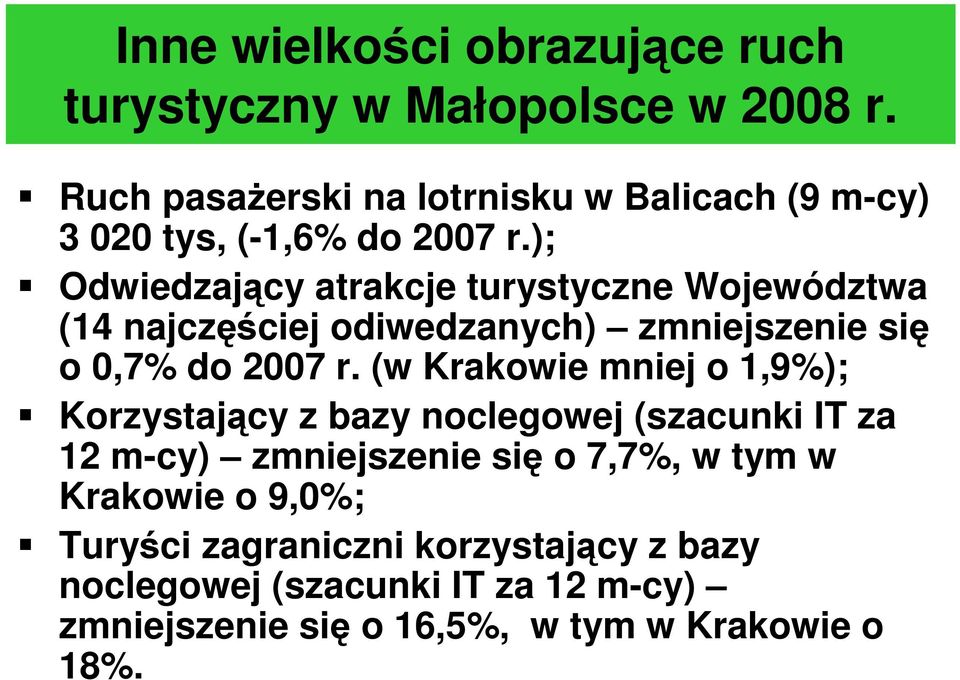 Inne wielkości obrazujące ruch turystyczny w Małopolsce w 2008 r.

▪ Ruch pasażerski na lotrnisku w Balicach (9 m-cy) 3 020 tys, (-1,6% do 2007 r.);

▪ Odwiedzający atrakcje turystyczne Województwa (14 najczęściej odiwedzanych) – zmniejszenie się o 0,7% do 2007 r. (w Krakowie mniej o 1,9%);

▪ Korzystający z bazy noclegowej (szacunki IT za 12 m-cy) – zmniejszenie się o 7,7%, w tym w Krakowie o 9,0%;

▪ Turyści zagraniczni korzystający z bazy noclegowej (szacunki IT za 12 m-cy) – zmniejszenie się o 16,5%, w tym w Krakowie o 18%.